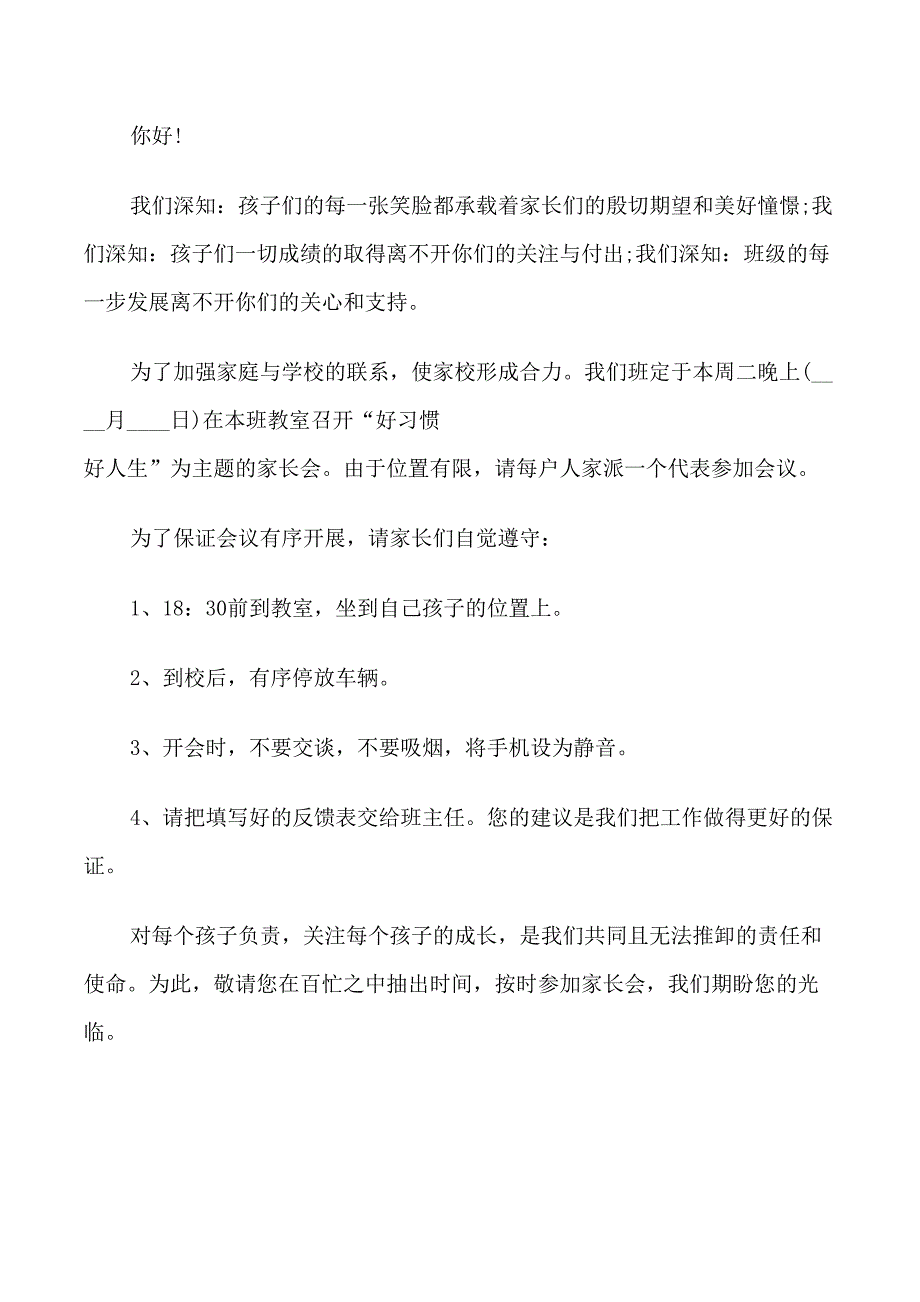 你好!

我们深知：孩子们的每一张笑脸都承载着家长们的殷切期望和美好憧憬;我们深知：孩子们一切成绩的取得离不开你们的关注与付出;我们深知：班级的每一步发展离不开你们的关心和支持。

为了加强家庭与学校的联系，使家校形成合力。我们班定于本周二晚上(____月____日)在本班教室召开“好习惯
好人生”为主题的家长会。由于位置有限，请每户人家派一个代表参加会议。

为了保证会议有序开展，请家长们自觉遵守：

1、18：30前到教室，坐到自己孩子的位置上。

2、到校后，有序停放车辆。

3、开会时，不要交谈，不要吸烟，将手机设为静音。

4、请把填写好的反馈表交给班主任。您的建议是我们把工作做得更好的保证。

对每个孩子负责，关注每个孩子的成长，是我们共同且无法推卸的责任和使命。为此，敬请您在百忙之中抽出时间，按时参加家长会，我们期盼您的光临。